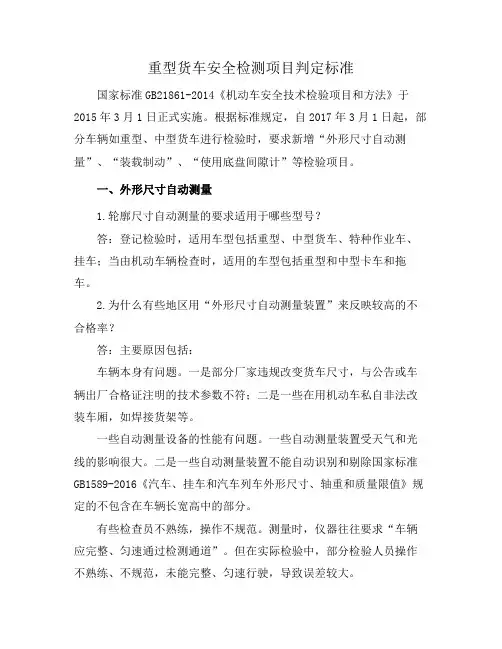 重型货车安全检测项目判定标准

国家标准 GB21861-2014《机动车安全技术检验项目和方法》于 2015 年 3 月 1 日正式实施。根据标准规定，自 2017 年 3 月 1 日起，部分车辆如重型、中型货车进行检验时，要求新增“外形尺寸自动测量”、“装载制动”、“使用底盘间隙计”等检验项目。

一、外形尺寸自动测量

1.轮廓尺寸自动测量的要求适用于哪些型号？

答：登记检验时，适用车型包括重型、中型货车、特种作业车、挂车；当由机动车辆检查时，适用的车型包括重型和中型卡车和拖车。

2.为什么有些地区用“外形尺寸自动测量装置”来反映较高的不合格率？

答：主要原因包括：

车辆本身有问题。一是部分厂家违规改变货车尺寸，与公告或车辆出厂合格证注明的技术参数不符；二是一些在用机动车私自非法改装车厢，如焊接货架等。

一些自动测量设备的性能有问题。一些自动测量装置受天气和光线的影响很大。二是一些自动测量装置不能自动识别和剔除国家标准 GB1589-2016《汽车、挂车和汽车列车外形尺寸、轴重和质量限值》规定的不包含在车辆长宽高中的部分。

有些检查员不熟练，操作不规范。测量时，仪器往往要求“车辆应完整、匀速通过检测通道”。但在实际检验中，部分检验人员操作不熟练、不规范，未能完整、匀速行驶，导致误差较大。